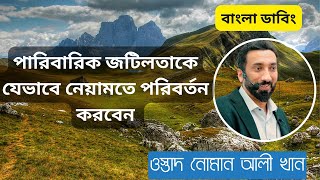 বাংলা ডাবিং

পারিবারিক জটিলতাকে যেভাবে নেয়ামতে পরিবর্তন করবেন

ওস্তাদ নোমান আলী খান